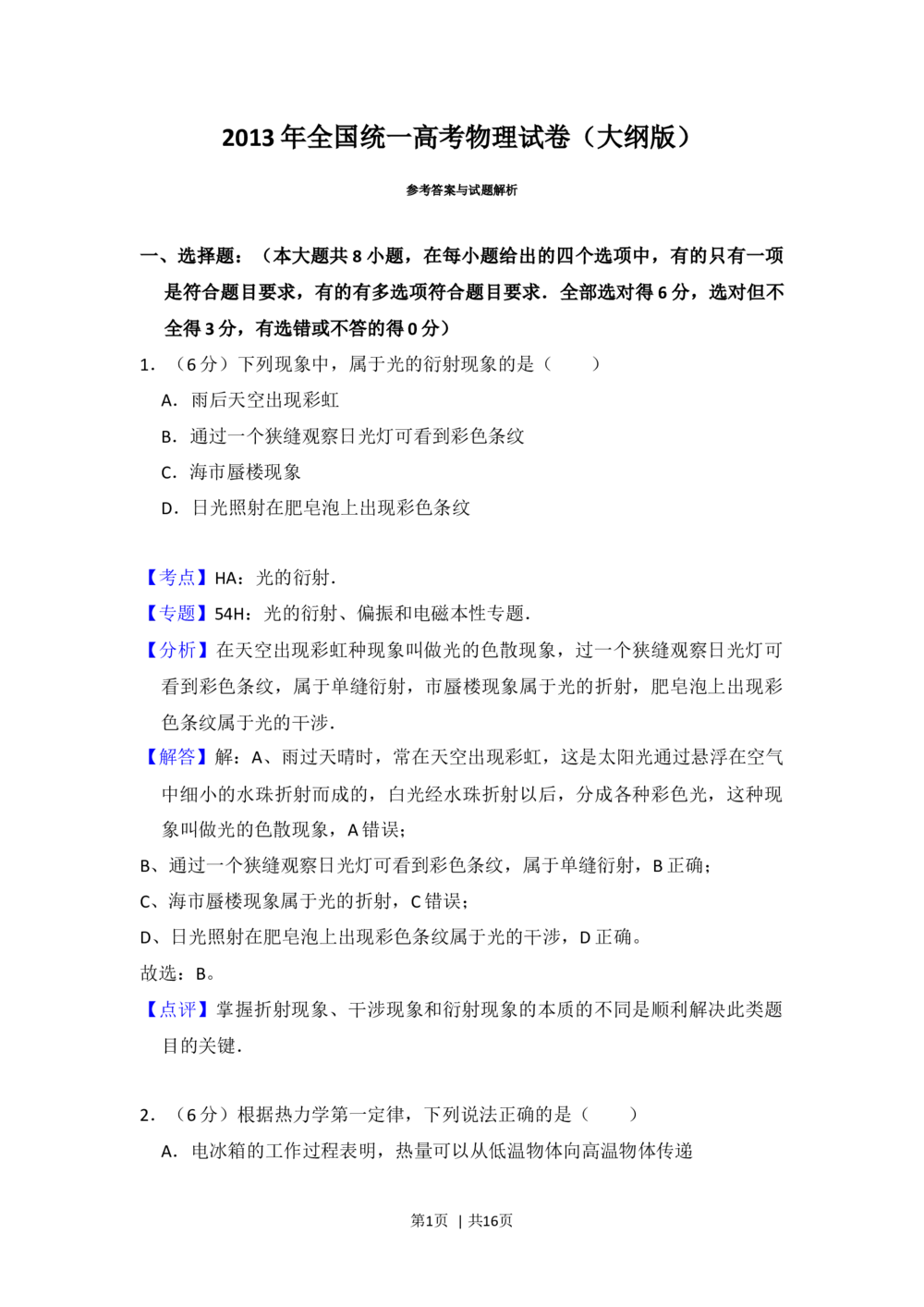 2013年全国统一高考物理试卷（大纲版）

参考答案与试题解析

一、选择题：（本大题共8小题，在每小题给出的四个选项中，有的只有一项是符合题目要求，有的有多选项符合题目要求．全部选对得6分，选对但不全得3分，有选错或不答的得0分）

1．（6分）下列现象中，属于光的衍射现象的是（　　）

A．雨后天空出现彩虹

B．通过一个狭缝观察日光灯可看到彩色条纹

C．海市蜃楼现象

D．日光照射在肥皂泡上出现彩色条纹

【考点】HA：光的衍射．

【专题】54H：光的衍射、偏振和电磁本性专题．

【分析】在天空出现彩虹种现象叫做光的色散现象，过一个狭缝观察日光灯可看到彩色条纹，属于单缝衍射，市蜃楼现象属于光的折射，肥皂泡上出现彩色条纹属于光的干涉．

【解答】解：A、雨过天晴时，常在天空出现彩虹，这是太阳光通过悬浮在空气中细小的水珠折射而成的，白光经水珠折射以后，分成各种彩色光，这种现象叫做光的色散现象，A错误；

B、通过一个狭缝观察日光灯可看到彩色条纹，属于单缝衍射，B正确；

C、海市蜃楼现象属于光的折射，C错误；

D、日光照射在肥皂泡上出现彩色条纹属于光的干涉，D正确。

故选：B。

【点评】掌握折射现象、干涉现象和衍射现象的本质的不同是顺利解决此类题目的关键．

2．（6分）根据热力学第一定律，下列说法正确的是（　　）

A．电冰箱的工作过程表明，热量可以从低温物体向高温物体传递

第1页 | 共16页